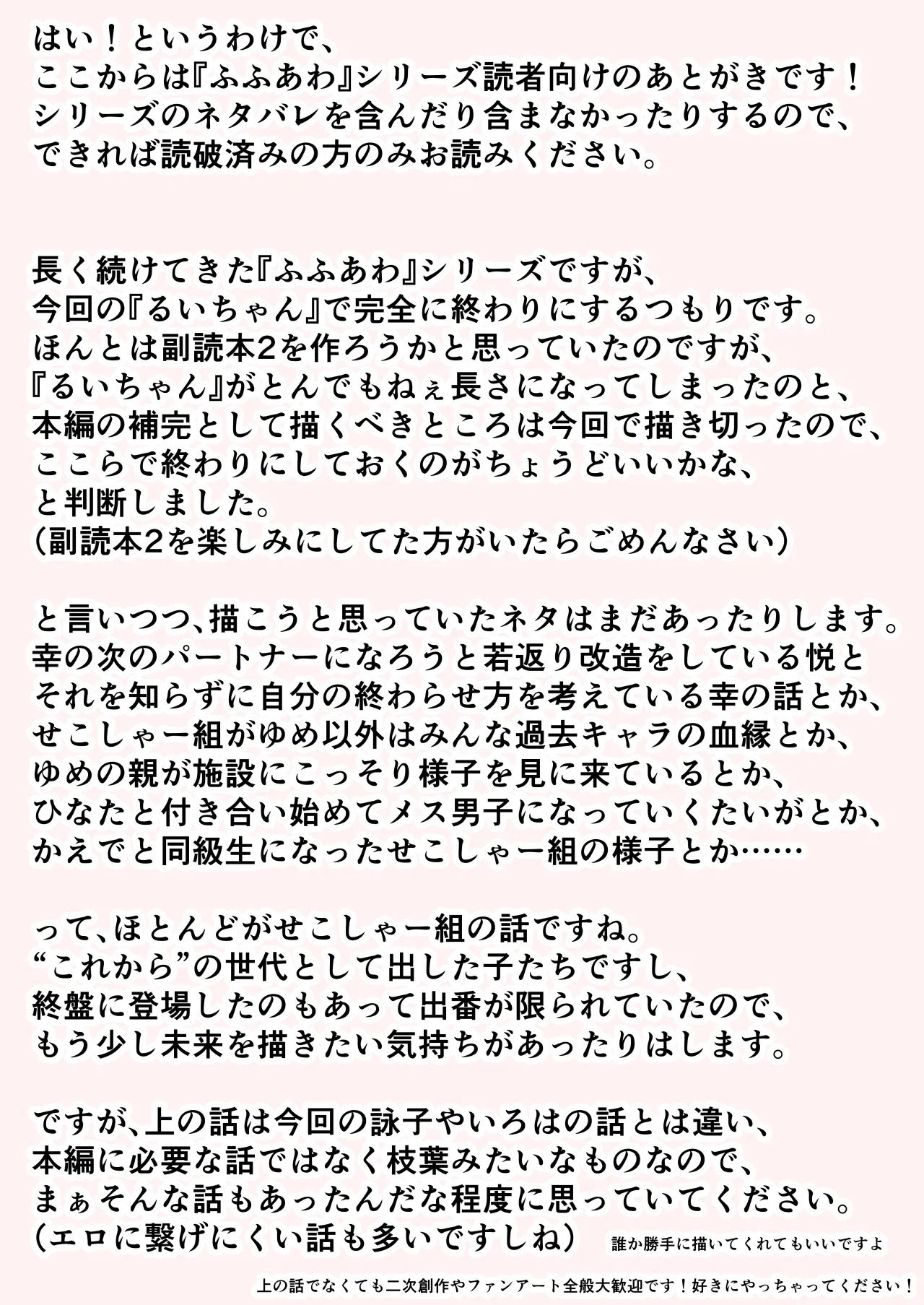 はい！というわけで、
ここからは『ふふあわ』シリーズ読者向けのあとがきです！
シリーズのネタバレを含んだり含まなかったりするので、
できれば読破済みの方のみお読みください。

長く続けてきた『ふふあわ』シリーズですが、
今回の『るいちゃん』で完全に終わりにするつもりです。
ほんとは副読本2を作ろうかと思っていたのですが、
『るいちゃん』がとんでもねぇ長さになってしまったのと、
本編の補完として描くべきところは今回で描き切ったので、
ここらで終わりにしておくのがちょうどいいかな、
と判断しました。
（副読本2を楽しみにしてた方がいたらごめんなさい）

と言いつつ、描こうと思っていたネタはまだあったりします。
幸の次のパートナーになろうと若返り改造をしている悦と
それを知らずに自分の終わらせ方を考えている幸の話とか、
せこしゃー組がゆめ以外はみんな過去キャラの血縁とか、
ゆめの親が施設にこっそり様子を見に来ているとか、
ひなたと付き合い始めてメス男子になっていくたいがとか、
かえでと同級生になったせこしゃー組の様子とか……

って、ほとんどがせこしゃー組の話ですね。
“これから”の世代として出した子たちですし、
終盤に登場したのもあって出番が限られていたので、
もう少し未来を描きたい気持ちがあったりはします。

ですが、上の話は今回の詠子やいろはの話とは違い、
本編に必要な話ではなく枝葉みたいなものなので、
まぁそんな話もあったんだな程度に思っていてください。
（エロに繋げにくい話も多いですしね） 誰か勝手に描いてくれてもいいですよ

上の話でなくても二次創作やファンアート全般大歓迎です！好きにやっちゃってください！